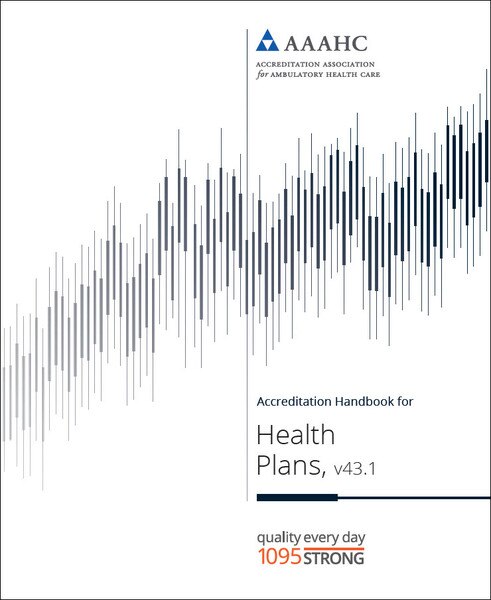 AAAHC
ACCREDITATION ASSOCIATION
for AMBULATORY HEALTH CARE

Accreditation Handbook for

Health Plans, v43.1

quality every day
1095 STRONG